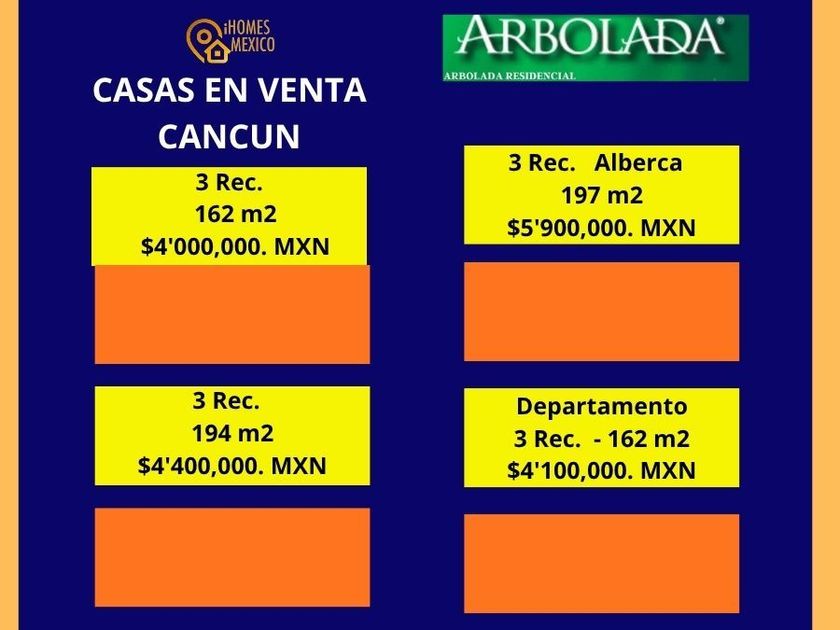 iHOMES
MEXICO

CASAS EN VENTA
CANCUN

3 Rec.
162 m2
$4'000,000. MXN

3 Rec.
194 m2
$4'400,000. MXN

ARBOLADA®
ARBOLADA RESIDENCIAL

3 Rec. Alberca
197 m2
$5'900,000. MXN

Departamento
3 Rec. - 162 m2
$4'100,000. MXN